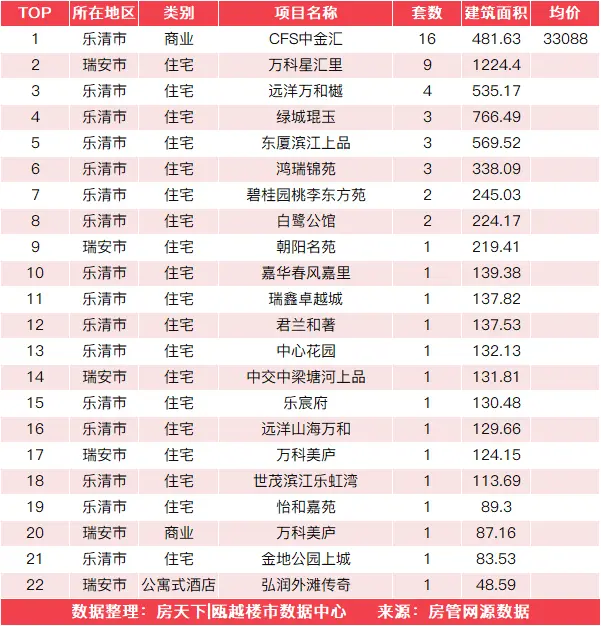 | TOP | 所在地区 | 类别 | 项目名称 | 套数 | 建筑面积 | 均价 |
|---|---|---|---|---|---|---|
| 1 | 乐清市 | 商业 | CFS中金汇 | 16 | 481.63 | 33088 |
| 2 | 瑞安市 | 住宅 | 万科星汇里 | 9 | 1224.4 | |
| 3 | 乐清市 | 住宅 | 远洋万和樾 | 4 | 535.17 | |
| 4 | 乐清市 | 住宅 | 绿城琨玉 | 3 | 766.49 | |
| 5 | 乐清市 | 住宅 | 东厦滨江上品 | 3 | 569.52 | |
| 6 | 乐清市 | 住宅 | 鸿瑞锦苑 | 3 | 338.09 | |
| 7 | 乐清市 | 住宅 | 碧桂园桃李东方苑 | 2 | 245.03 | |
| 8 | 乐清市 | 住宅 | 白鹭公馆 | 2 | 224.17 | |
| 9 | 瑞安市 | 住宅 | 朝阳名苑 | 1 | 219.41 | |
| 10 | 乐清市 | 住宅 | 嘉华春风嘉里 | 1 | 139.38 | |
| 11 | 乐清市 | 住宅 | 瑞鑫卓越城 | 1 | 137.82 | |
| 12 | 乐清市 | 住宅 | 君兰和著 | 1 | 137.53 | |
| 13 | 乐清市 | 住宅 | 中心花园 | 1 | 132.13 | |
| 14 | 瑞安市 | 住宅 | 中交中梁塘河上品 | 1 | 131.81 | |
| 15 | 乐清市 | 住宅 | 乐宸府 | 1 | 130.48 | |
| 16 | 乐清市 | 住宅 | 远洋山海万和 | 1 | 129.66 | |
| 17 | 瑞安市 | 住宅 | 万科美庐 | 1 | 124.15 | |
| 18 | 乐清市 | 住宅 | 世茂滨江乐虹湾 | 1 | 113.69 | |
| 19 | 乐清市 | 住宅 | 怡和嘉苑 | 1 | 89.3 | |
| 20 | 瑞安市 | 商业 | 万科美庐 | 1 | 87.16 | |
| 21 | 乐清市 | 住宅 | 金地公园上城 | 1 | 83.53 | |
| 22 | 瑞安市 | 公寓式酒店 | 弘润外滩传奇 | 1 | 48.59 | |

数据整理：房天下|瓯越楼市数据中心　　来源：房管网源数据